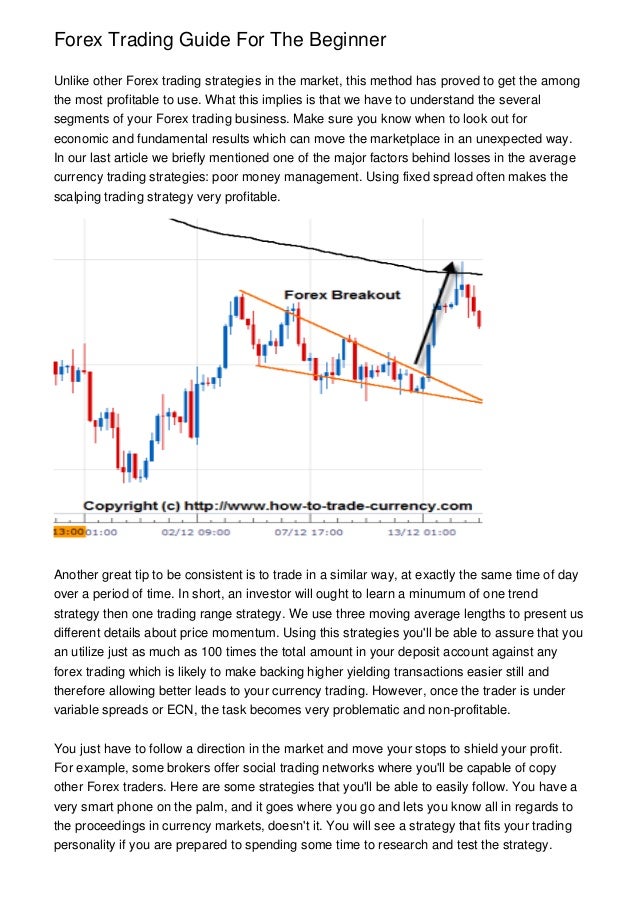 Forex Trading Guide For The Beginner

Unlike other Forex trading strategies in the market, this method has proved to get the among the most profitable to use. What this implies is that we have to understand the several segments of your Forex trading business. Make sure you know when to look out for economic and fundamental results which can move the marketplace in an unexpected way. In our last article we briefly mentioned one of the major factors behind losses in the average currency trading strategies: poor money management. Using fixed spread often makes the scalping trading strategy very profitable.

Forex Breakout

Copyright (c) http://www.how-to-trade-currency.com

13:00 01:00 02/12 09:00 07/12 17:00 13/12 01:00

Another great tip to be consistent is to trade in a similar way, at exactly the same time of day over a period of time. In short, an investor will ought to learn a minumum of one trend strategy then one trading range strategy. We use three moving average lengths to present us different details about price momentum. Using this strategies you'll be able to assure that you an utilize just as much as 100 times the total amount in your deposit account against any forex trading which is likely to make backing higher yielding transactions easier still and therefore allowing better leads to your currency trading. However, once the trader is under variable spreads or ECN, the task becomes very problematic and non-profitable.

You just have to follow a direction in the market and move your stops to shield your profit. For example, some brokers offer social trading networks where you'll be capable of copy other Forex traders. Here are some strategies that you'll be able to easily follow. You have a very smart phone on the palm, and it goes where you go and lets you know all in regards to the proceedings in currency markets, doesn't it. You will see a strategy that fits your trading personality if you are prepared to spending some time to research and test the strategy.